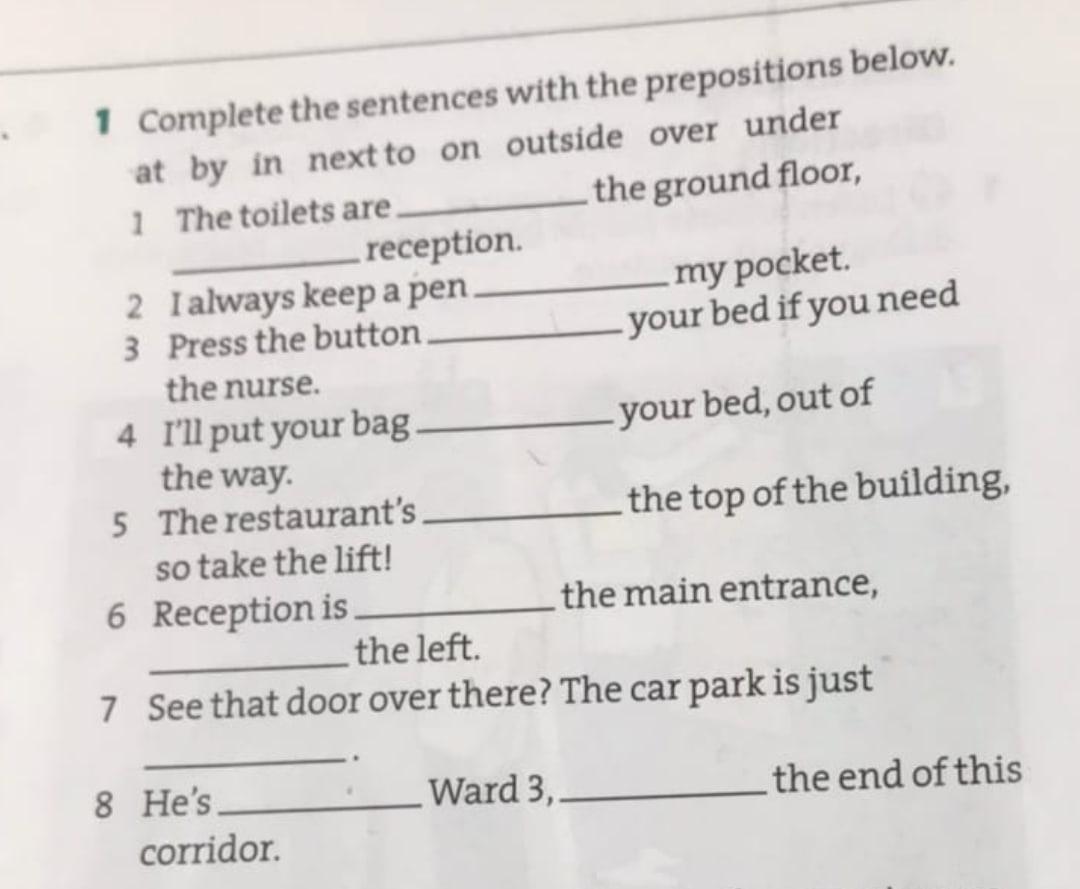 1 Complete the sentences with the prepositions below.

at by in next to on outside over under

1 The toilets are ________ the ground floor, ________ reception.
2 I always keep a pen ________ my pocket.
3 Press the button ________ your bed if you need the nurse.
4 I'll put your bag ________ your bed, out of the way.
5 The restaurant's ________ the top of the building, so take the lift!
6 Reception is ________ the main entrance, ________ the left.
7 See that door over there? The car park is just ________.
8 He's ________ Ward 3, ________ the end of this corridor.